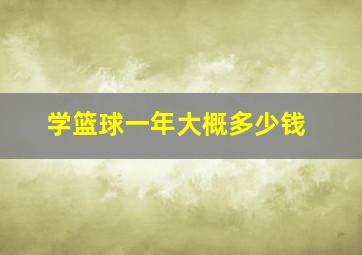 学篮球一年大概多少钱